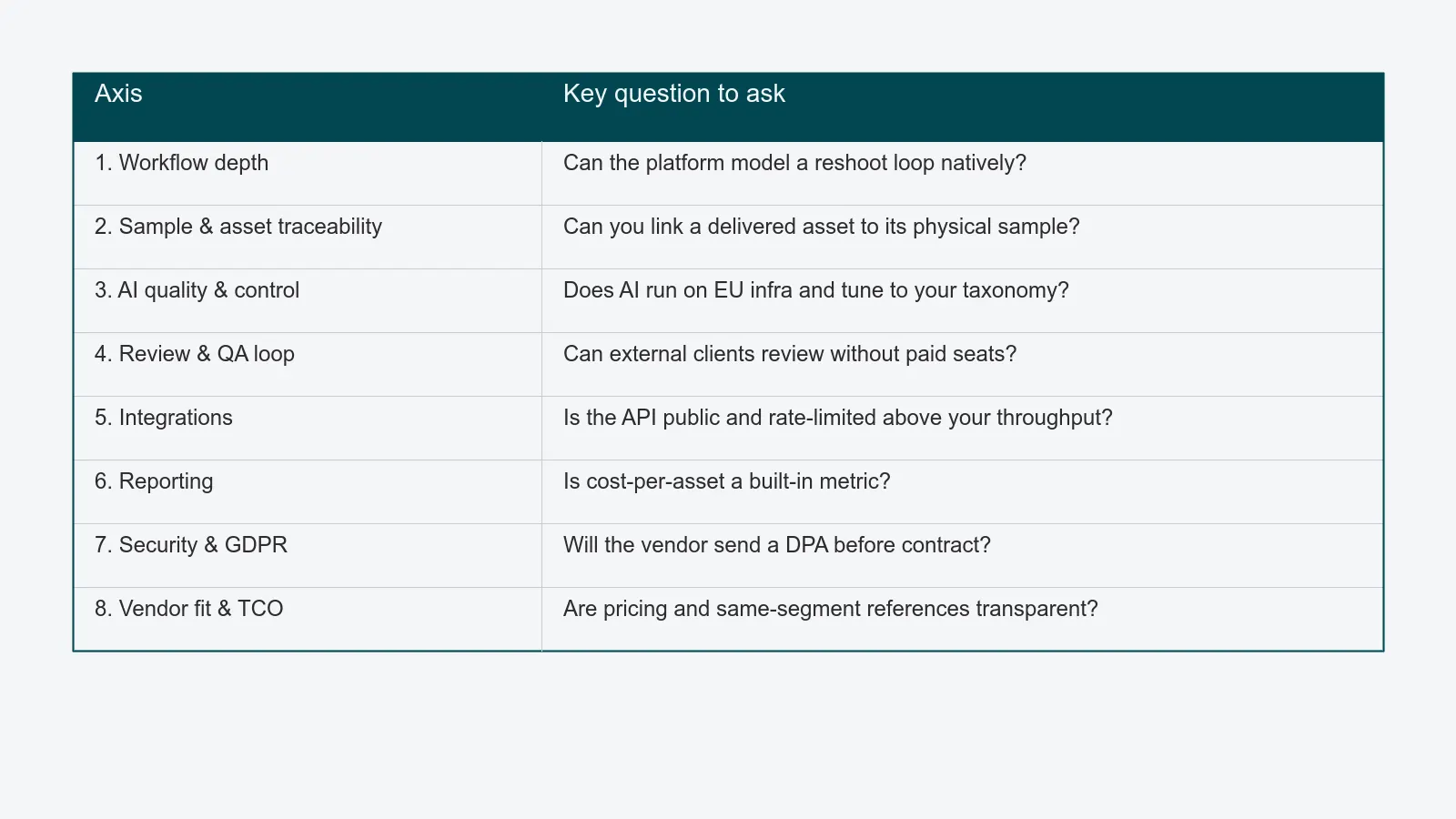 | Axis | Key question to ask |
|---|---|
| 1. Workflow depth | Can the platform model a reshoot loop natively? |
| 2. Sample & asset traceability | Can you link a delivered asset to its physical sample? |
| 3. AI quality & control | Does AI run on EU infra and tune to your taxonomy? |
| 4. Review & QA loop | Can external clients review without paid seats? |
| 5. Integrations | Is the API public and rate-limited above your throughput? |
| 6. Reporting | Is cost-per-asset a built-in metric? |
| 7. Security & GDPR | Will the vendor send a DPA before contract? |
| 8. Vendor fit & TCO | Are pricing and same-segment references transparent? |